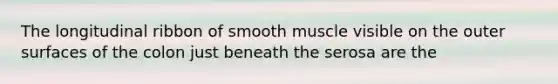 The longitudinal ribbon of smooth muscle visible on the outer surfaces of the colon just beneath the serosa are the